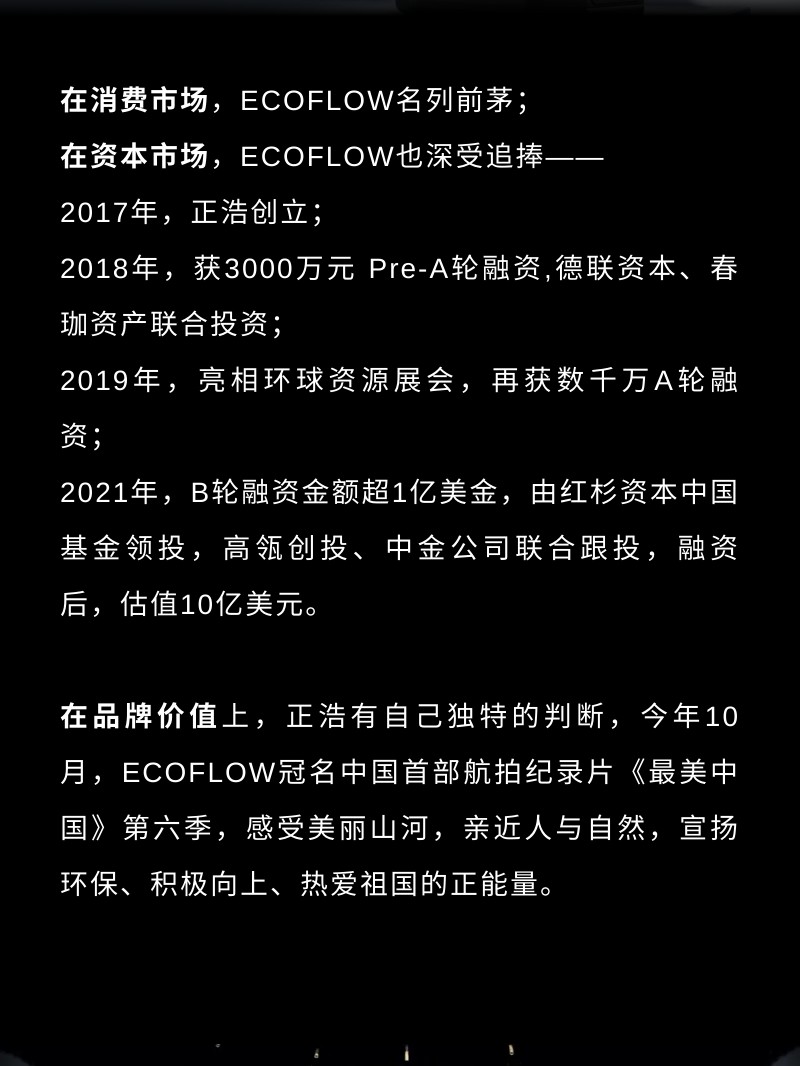 在消费市场，ECOFLOW名列前茅；
在资本市场，ECOFLOW也深受追捧——
2017年，正浩创立；
2018年，获3000万元 Pre-A轮融资,德联资本、春珈资产联合投资；
2019年，亮相环球资源展会，再获数千万A轮融资；
2021年，B轮融资金额超1亿美金，由红杉资本中国基金领投，高瓴创投、中金公司联合跟投，融资后，估值10亿美元。

在品牌价值上，正浩有自己独特的判断，今年10月，ECOFLOW冠名中国首部航拍纪录片《最美中国》第六季，感受美丽山河，亲近人与自然，宣扬环保、积极向上、热爱祖国的正能量。